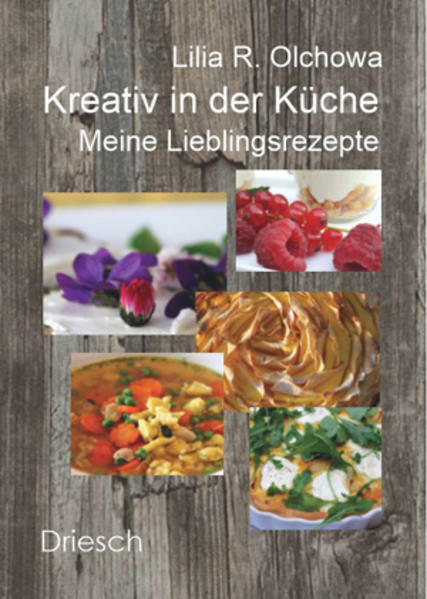 Lilia R. Olchowa

Kreativ in der Küche

Meine Lieblingsrezepte

Driesch